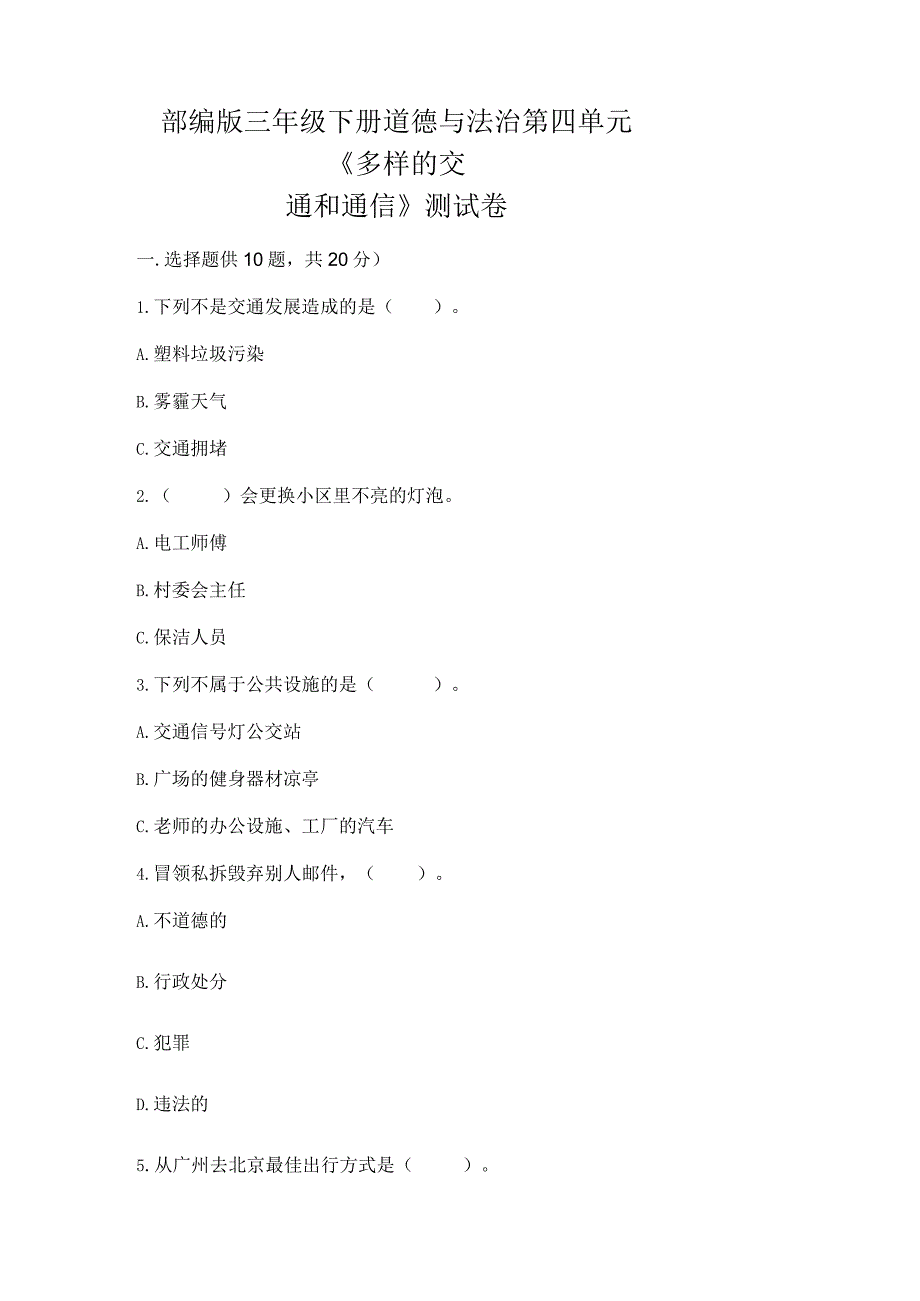 部编版三年级下册道德与法治第四单元《多样的交通和通信》测试卷

一.选择题供10题，共20分）

1.下列不是交通发展造成的是（ ）。

A.塑料垃圾污染

B.雾霾天气

C.交通拥堵

2.（ ）会更换小区里不亮的灯泡。

A.电工师傅

B.村委会主任

C.保洁人员

3.下列不属于公共设施的是（ ）。

A.交通信号灯公交站

B.广场的健身器材凉亭

C.老师的办公设施、工厂的汽车

4.冒领私拆毁弃别人邮件，（ ）。

A.不道德的

B.行政处分

C.犯罪

D.违法的

5.从广州去北京最佳出行方式是（ ）。